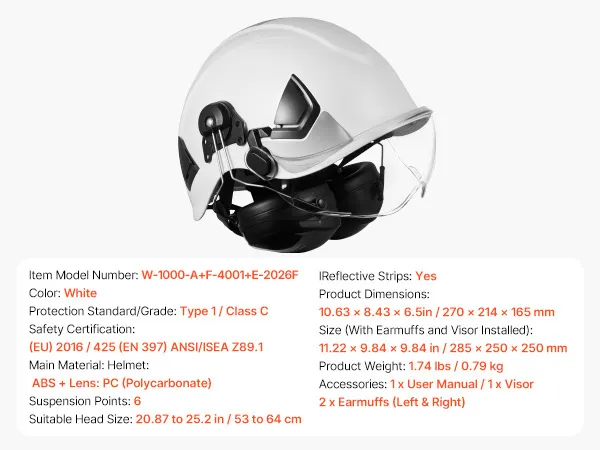 Item Model Number: W-1000-A+F-4001+E-2026F
Color: White
Protection Standard/Grade: Type 1 / Class C
Safety Certification:
(EU) 2016 / 425 (EN 397) ANSI/ISEA Z89.1
Main Material: Helmet:
ABS + Lens: PC (Polycarbonate)
Suspension Points: 6
Suitable Head Size: 20.87 to 25.2 in / 53 to 64 cm

IReflective Strips: Yes
Product Dimensions:
10.63 × 8.43 × 6.5in / 270 × 214 × 165 mm
Size (With Earmuffs and Visor Installed):
11.22 × 9.84 × 9.84 in / 285 × 250 × 250 mm
Product Weight: 1.74 lbs / 0.79 kg
Accessories: 1 x User Manual / 1 x Visor
2 x Earmuffs (Left & Right)